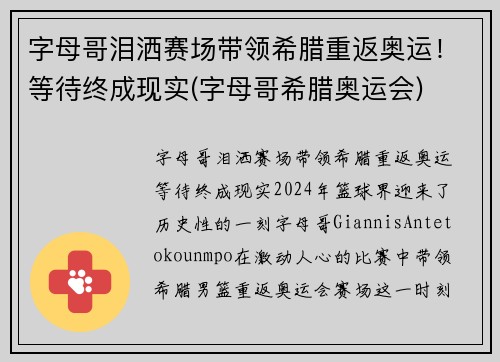 字母哥泪洒赛场带领希腊重返奥运！等待终成现实(字母哥希腊奥运会)

字母哥泪洒赛场带领希腊重返奥运等待终成现实2024年篮球界迎来了历史性的一刻字母哥GiannisAntetokounmpo在激动人心的比赛中带领希腊男篮重返奥运会赛场这一时刻